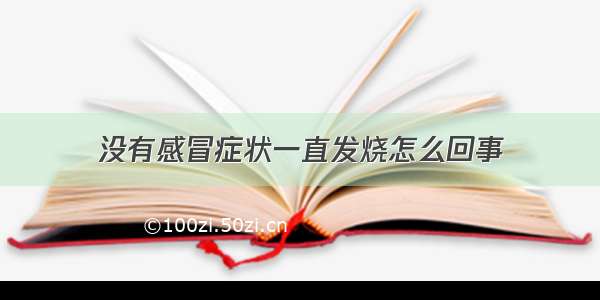 没有感冒症状一直发烧怎么回事

©100zi.50zi.cn